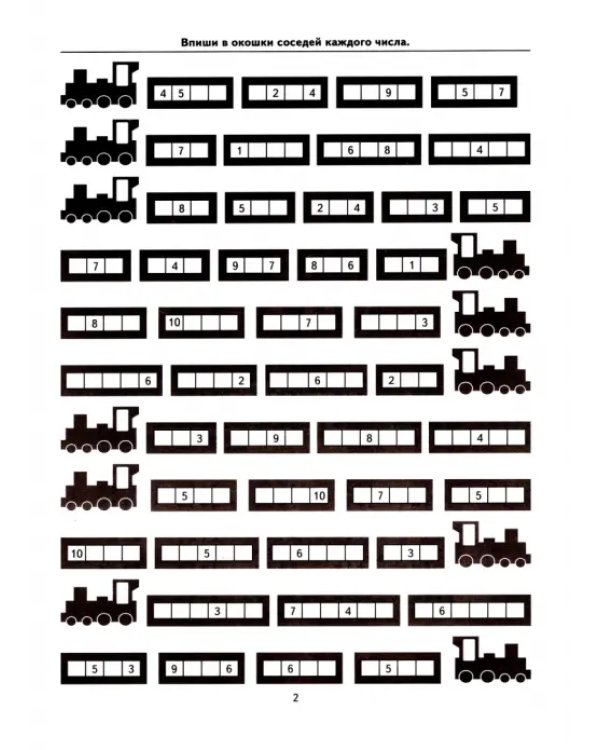 Впиши в окошки соседей каждого числа.

4 5
2 4
9
5 7

7
1
6 8
4

8
5
2 4
3
5

7
4
9 7
8 6
1

8
10
7
3

6
2
6
2

3
9
8
4

5
10
7
5

10
5
6
3

3
7 4
6

5 3
9 6
6
5

2